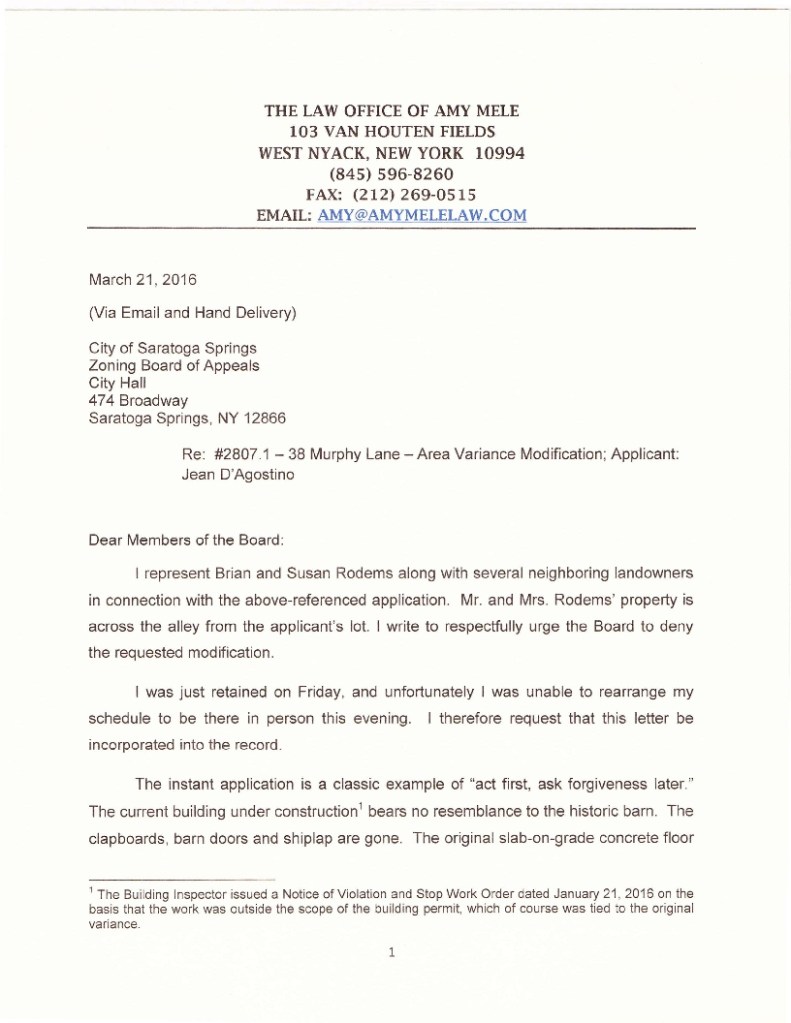 THE LAW OFFICE OF AMY MELE
103 VAN HOUTEN FIELDS
WEST NYACK, NEW YORK 10994
(845) 596-8260
FAX: (212) 269-0515
EMAIL: AMY@AMYMELELAW.COM

March 21, 2016

(Via Email and Hand Delivery)

City of Saratoga Springs
Zoning Board of Appeals
City Hall
474 Broadway
Saratoga Springs, NY 12866

Re: #2807.1 – 38 Murphy Lane – Area Variance Modification; Applicant: Jean D'Agostino

Dear Members of the Board:

I represent Brian and Susan Rodems along with several neighboring landowners in connection with the above-referenced application. Mr. and Mrs. Rodems' property is across the alley from the applicant's lot. I write to respectfully urge the Board to deny the requested modification.

I was just retained on Friday, and unfortunately I was unable to rearrange my schedule to be there in person this evening. I therefore request that this letter be incorporated into the record.

The instant application is a classic example of "act first, ask forgiveness later." The current building under construction$^1$ bears no resemblance to the historic barn. The clapboards, barn doors and shiplap are gone. The original slab-on-grade concrete floor

$^1$ The Building Inspector issued a Notice of Violation and Stop Work Order dated January 21, 2016 on the basis that the work was outside the scope of the building permit, which of course was tied to the original variance.

1